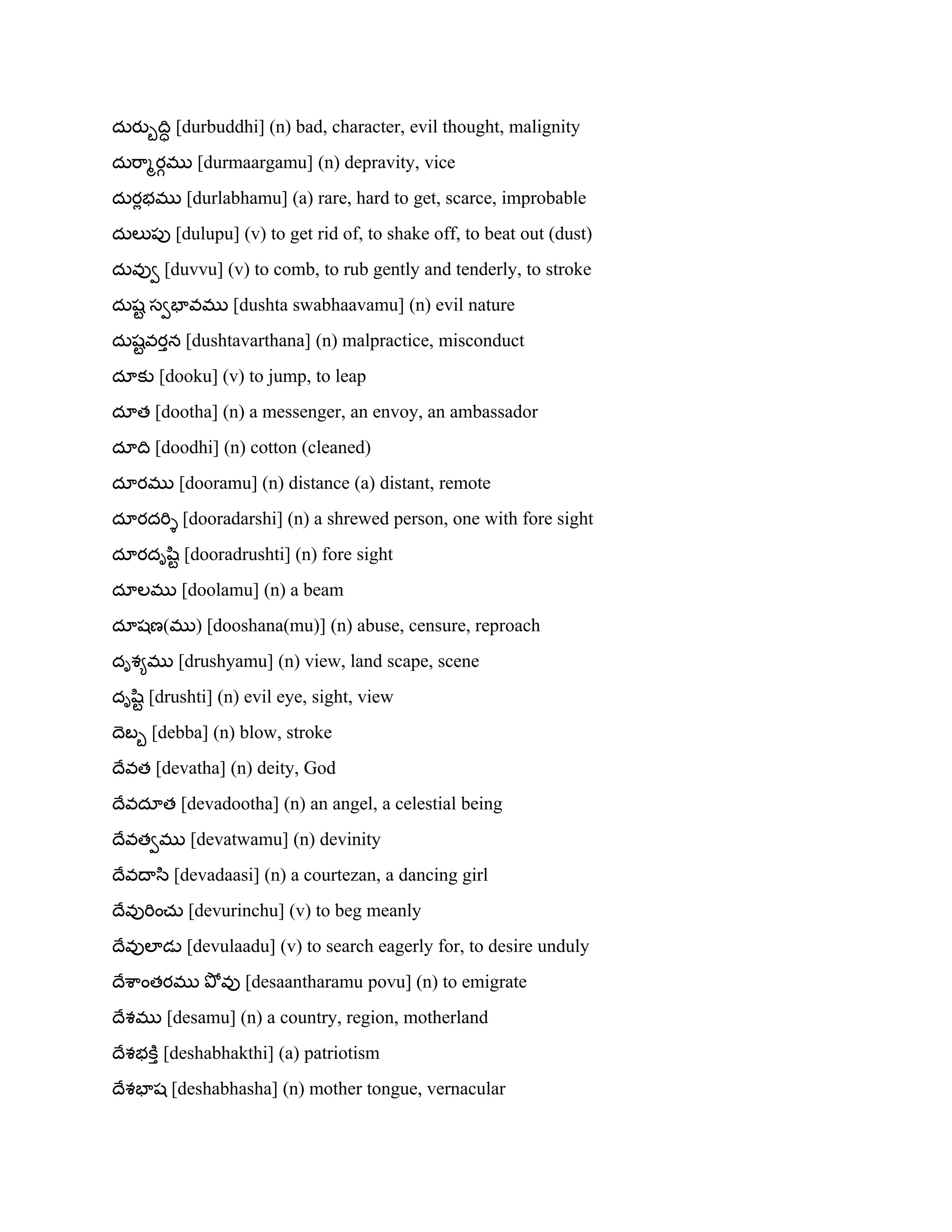 దుర్బుద్ధి [durbuddhi] (n) bad, character, evil thought, malignity

దుర్మార్గము [durmaargamu] (n) depravity, vice

దుర్లభము [durlabhamu] (a) rare, hard to get, scarce, improbable

దులుపు [dulupu] (v) to get rid of, to shake off, to beat out (dust)

దువ్వు [duvvu] (v) to comb, to rub gently and tenderly, to stroke

దుష్ట స్వభావము [dushta swabhaavamu] (n) evil nature

దుష్టవర్తన [dushtavarthana] (n) malpractice, misconduct

దూకు [dooku] (v) to jump, to leap

దూత [dootha] (n) a messenger, an envoy, an ambassador

దూది [doodhi] (n) cotton (cleaned)

దూరము [dooramu] (n) distance (a) distant, remote

దూరదర్శి [dooradarshi] (n) a shrewed person, one with fore sight

దూరదృష్టి [dooradrushti] (n) fore sight

దూలము [doolamu] (n) a beam

దూషణ(ము) [dooshana(mu)] (n) abuse, censure, reproach

దృశ్యము [drushyamu] (n) view, land scape, scene

దృష్టి [drushti] (n) evil eye, sight, view

దెబ్బ [debba] (n) blow, stroke

దేవత [devatha] (n) deity, God

దేవదూత [devadootha] (n) an angel, a celestial being

దేవత్వము [devatwamu] (n) devinity

దేవదాసి [devadaasi] (n) a courtezan, a dancing girl

దేవురించు [devurinchu] (v) to beg meanly

దేవులాడు [devulaadu] (v) to search eagerly for, to desire unduly

దేశాంతరము పోవు [desaantharamu povu] (n) to emigrate

దేశము [desamu] (n) a country, region, motherland

దేశభక్తి [deshabhakthi] (a) patriotism

దేశభాష [deshabhasha] (n) mother tongue, vernacular